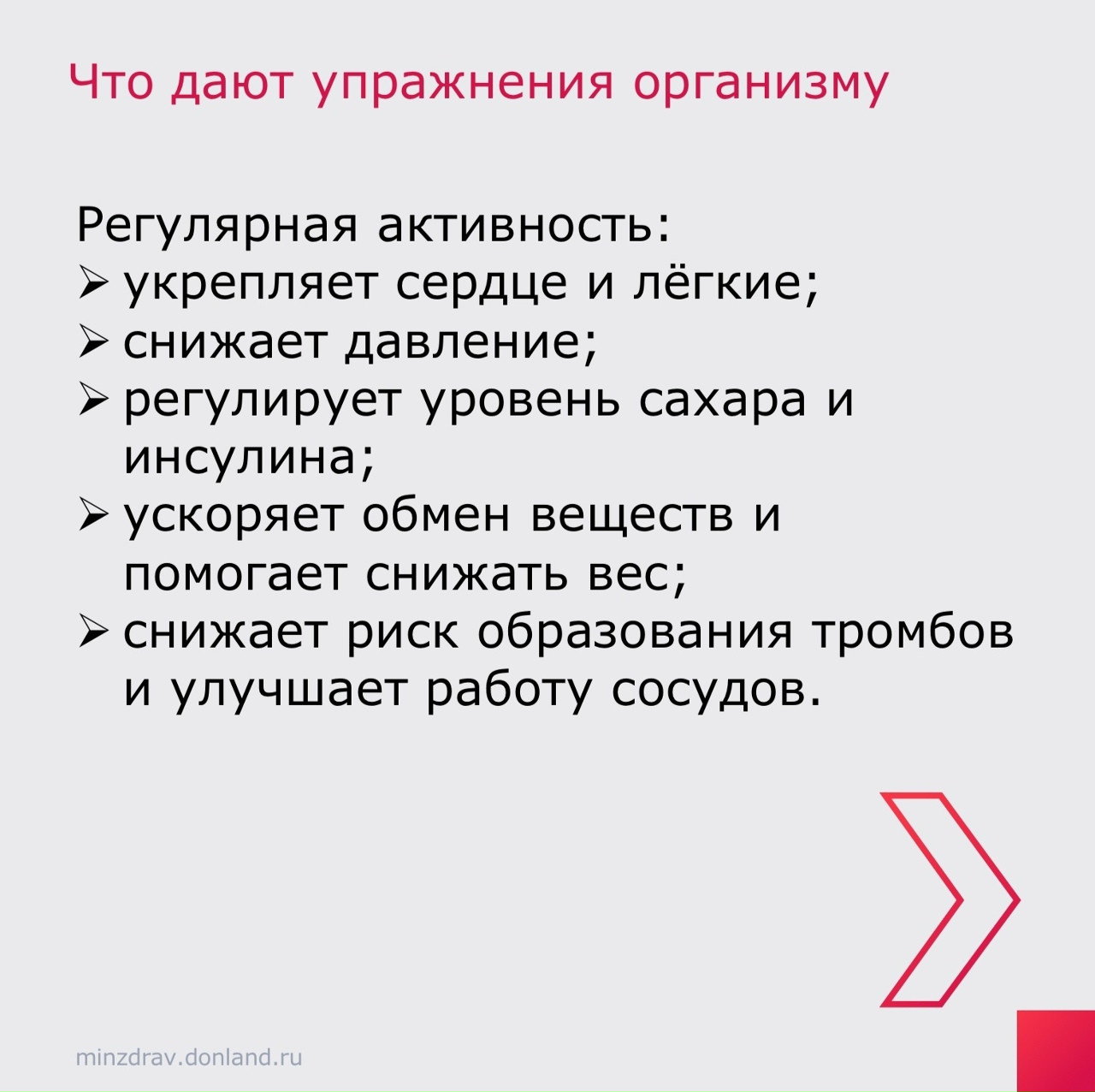 Что дают упражнения организму

Регулярная активность:
➢ укрепляет сердце и лёгкие;
➢ снижает давление;
➢ регулирует уровень сахара и инсулина;
➢ ускоряет обмен веществ и помогает снижать вес;
➢ снижает риск образования тромбов и улучшает работу сосудов.

minzdrav.donland.ru